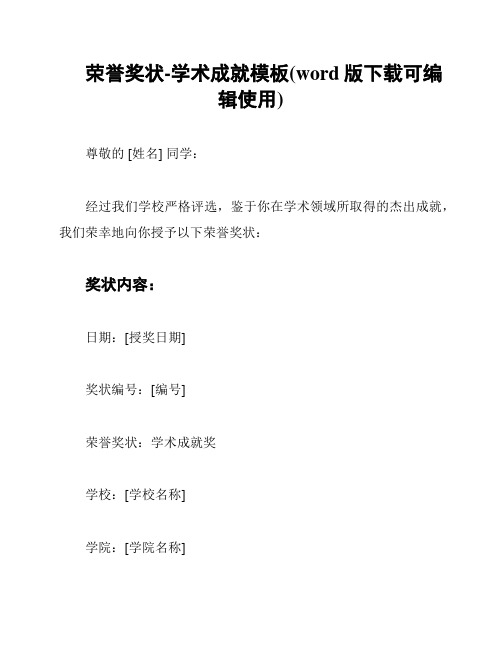 荣誉奖状-学术成就模板(word 版下载可编辑使用)

尊敬的 [姓名] 同学：

经过我们学校严格评选，鉴于你在学术领域所取得的杰出成就，我们荣幸地向你授予以下荣誉奖状：

奖状内容：

日期：[授奖日期]

奖状编号：[编号]

荣誉奖状：学术成就奖

学校：[学校名称]

学院：[学院名称]